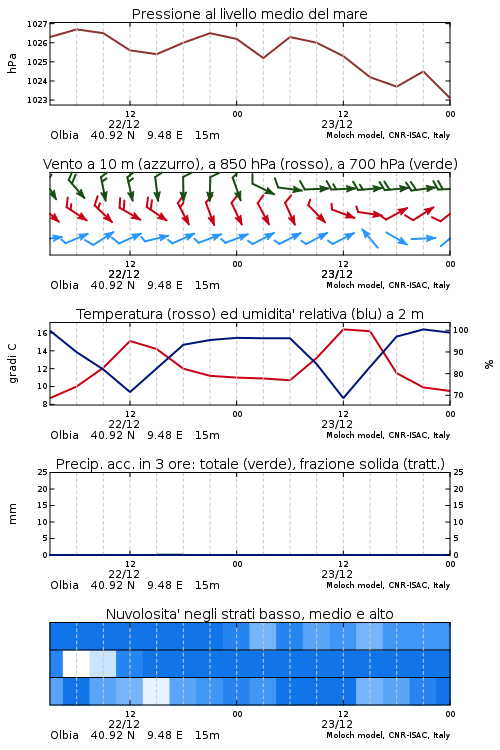 Pressione al livello medio del mare

hPa

1027
1026
1025
1024
1023

12
22/12
00
12
23/12
00

Olbia 40.92 N 9.48 E 15m
Moloch model, CNR-ISAC, Italy

Vento a 10 m (azzurro), a 850 hPa (rosso), a 700 hPa (verde)

12
22/12
00
12
23/12
00

Olbia 40.92 N 9.48 E 15m
Moloch model, CNR-ISAC, Italy

Temperatura (rosso) ed umidita' relativa (blu) a 2 m

gradi C

16
14
12
10
8

100
90
80
70

%

12
22/12
00
12
23/12
00

Olbia 40.92 N 9.48 E 15m
Moloch model, CNR-ISAC, Italy

Precip. acc. in 3 ore: totale (verde), frazione solida (tratt.)

mm

25
20
15
10
5
0

25
20
15
10
5
0

12
22/12
00
12
23/12
00

Olbia 40.92 N 9.48 E 15m
Moloch model, CNR-ISAC, Italy

Nuvolosita' negli strati basso, medio e alto

12
22/12
00
12
23/12
00

Olbia 40.92 N 9.48 E 15m
Moloch model, CNR-ISAC, Italy